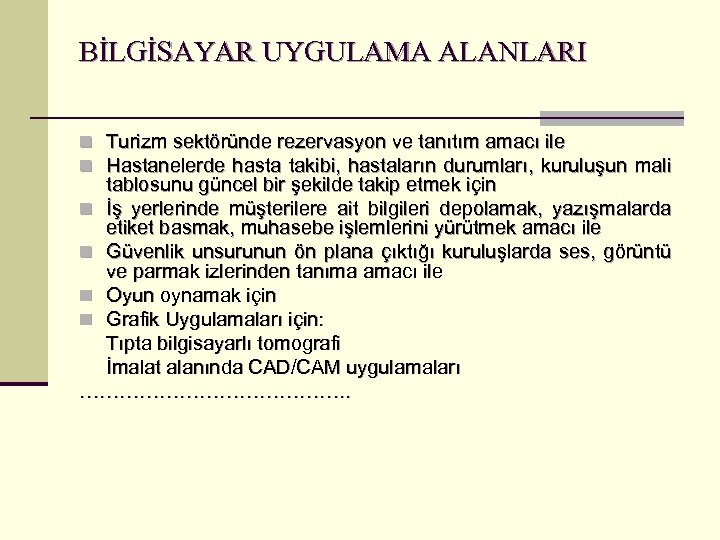 BİLGİSAYAR UYGULAMA ALANLARI

Turizm sektöründe rezervasyon ve tanıtım amacı ile

Hastanelerde hasta takibi, hastaların durumları, kuruluşun mali tablosunu güncel bir şekilde takip etmek için

İş yerlerinde müşterilere ait bilgileri depolamak, yazışmalarda etiket basmak, muhasebe işlemlerini yürütmek amacı ile

Güvenlik unsurunun ön plana çıktığı kuruluşlarda ses, görüntü ve parmak izlerinden tanıma amacı ile

Oyun oynamak için

Grafik Uygulamaları için:

Tıpta bilgisayarlı tomografi

İmalat alanında CAD/CAM uygulamaları

…………………………………..